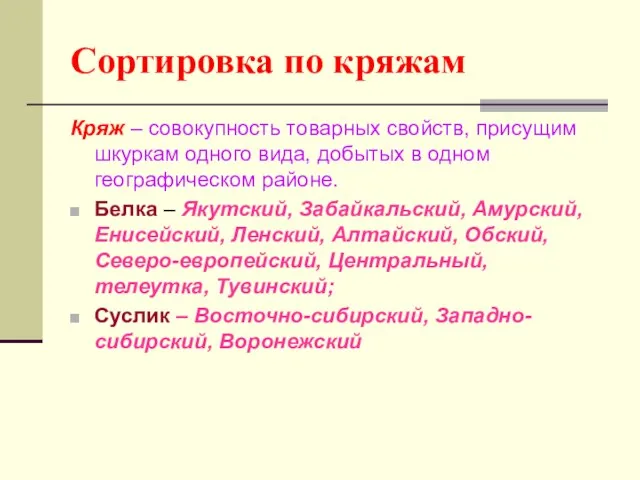 Сортировка по кряжам

Кряж – совокупность товарных свойств, присущим шкуркам одного вида, добытых в одном географическом районе.

Белка – Якутский, Забайкальский, Амурский, Енисейский, Ленский, Алтайский, Обский, Северо-европейский, Центральный, телеутка, Тувинский;

Суслик – Восточно-сибирский, Западно-сибирский, Воронежский